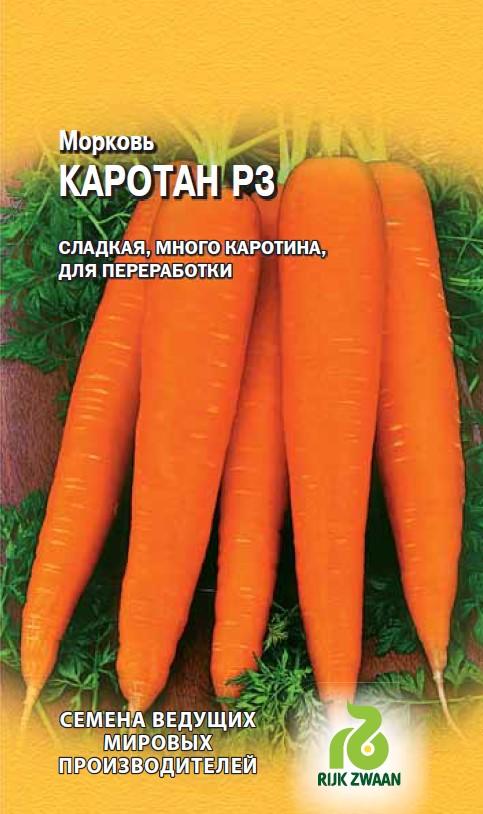 Морковь
КАРОТАН РЗ

СЛАДКАЯ, МНОГО КАРОТИНА, ДЛЯ ПЕРЕРАБОТКИ

СЕМЕНА ВЕДУЩИХ МИРОВЫХ ПРОИЗВОДИТЕЛЕЙ

RIJK ZWAAN